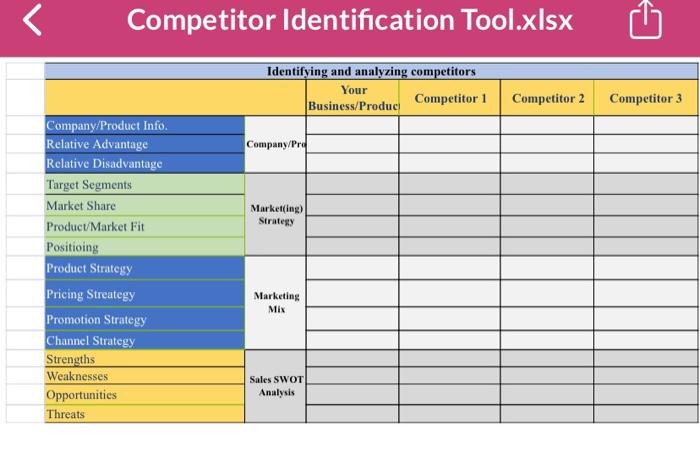 Competitor Identification Tool.xlsx

Identifying and analyzing competitors

| | | Your Business/Produc | Competitor 1 | Competitor 2 | Competitor 3 |
|---|---|---|---|---|---|
| Company/Product Info. | Company/Pro | | | | |
| Relative Advantage | | | | | |
| Relative Disadvantage | | | | | |
| Target Segments | Market(ing) Strategy | | | | |
| Market Share | | | | | |
| Product/Market Fit | | | | | |
| Positioing | | | | | |
| Product Strategy | Marketing Mix | | | | |
| Pricing Streategy | | | | | |
| Promotion Strategy | | | | | |
| Channel Strategy | | | | | |
| Strengths | Sales SWOT Analysis | | | | |
| Weaknesses | | | | | |
| Opportunities | | | | | |
| Threats | | | | | |